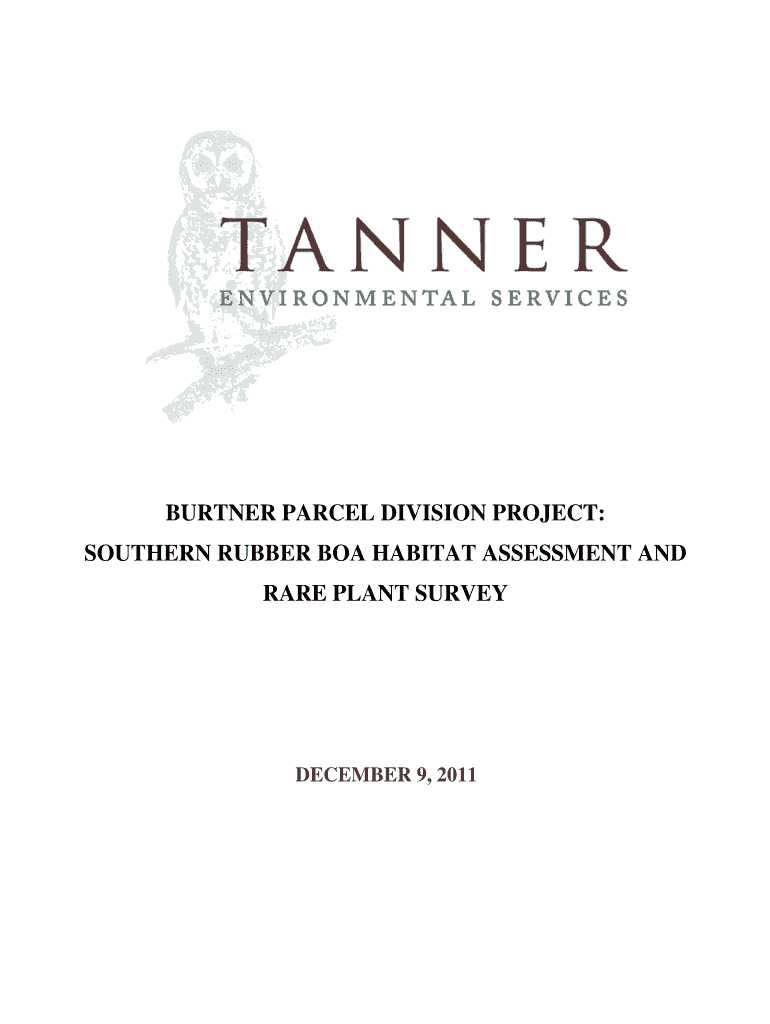 TANNER
ENVIRONMENTAL SERVICES

BURTNER PARCEL DIVISION PROJECT:
SOUTHERN RUBBER BOA HABITAT ASSESSMENT AND RARE PLANT SURVEY

DECEMBER 9, 2011